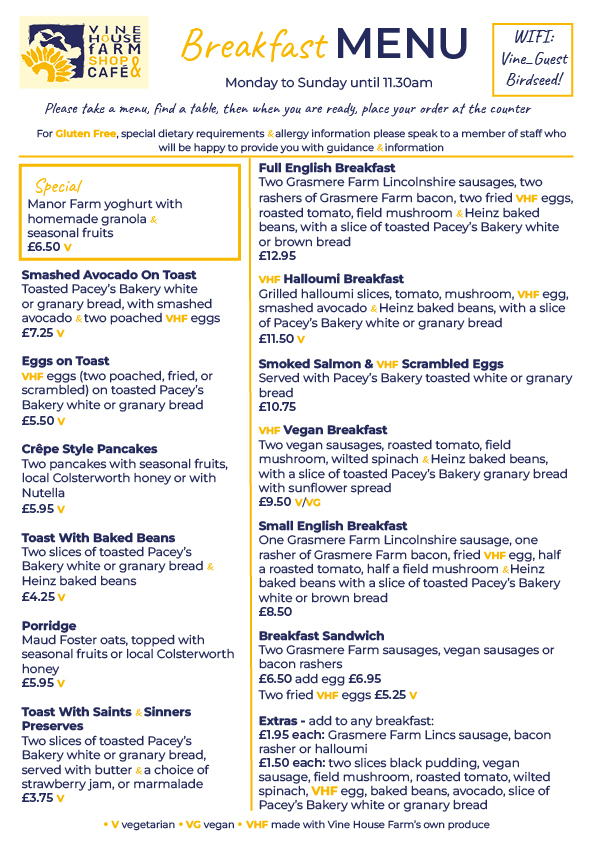 VINE HOUSE FARM SHOP & CAFÉ

Breakfast MENU

Monday to Sunday until 11.30am

WIFI: Vine_Guest Birdseed!

Please take a menu, find a table, then when you are ready, place your order at the counter

For Gluten Free, special dietary requirements & allergy information please speak to a member of staff who will be happy to provide you with guidance & information

Special
Manor Farm yoghurt with homemade granola & seasonal fruits
£6.50 V

Smashed Avocado On Toast
Toasted Pacey's Bakery white or granary bread, with smashed avocado & two poached VHF eggs
£7.25 V

Eggs on Toast
VHF eggs (two poached, fried, or scrambled) on toasted Pacey's Bakery white or granary bread
£5.50 V

Crêpe Style Pancakes
Two pancakes with seasonal fruits, local Colsterworth honey or with Nutella
£5.95 V

Toast With Baked Beans
Two slices of toasted Pacey's Bakery white or granary bread & Heinz baked beans
£4.25 V

Porridge
Maud Foster oats, topped with seasonal fruits or local Colsterworth honey
£5.95 V

Toast With Saints & Sinners Preserves
Two slices of toasted Pacey's Bakery white or granary bread, served with butter & a choice of strawberry jam, or marmalade
£3.75 V

Full English Breakfast
Two Grasmere Farm Lincolnshire sausages, two rashers of Grasmere Farm bacon, two fried VHF eggs, roasted tomato, field mushroom & Heinz baked beans, with a slice of toasted Pacey's Bakery white or brown bread
£12.95

VHF Halloumi Breakfast
Grilled halloumi slices, tomato, mushroom, VHF egg, smashed avocado & Heinz baked beans, with a slice of Pacey's Bakery white or granary bread
£11.50 V

Smoked Salmon & VHF Scrambled Eggs
Served with Pacey's Bakery toasted white or granary bread
£10.75

VHF Vegan Breakfast
Two vegan sausages, roasted tomato, field mushroom, wilted spinach & Heinz baked beans, with a slice of toasted Pacey's Bakery granary bread with sunflower spread
£9.50 V/VG

Small English Breakfast
One Grasmere Farm Lincolnshire sausage, one rasher of Grasmere Farm bacon, fried VHF egg, half a roasted tomato, half a field mushroom & Heinz baked beans with a slice of toasted Pacey's Bakery white or brown bread
£8.50

Breakfast Sandwich
Two Grasmere Farm sausages, vegan sausages or bacon rashers
£6.50 add egg £6.95
Two fried VHF eggs £5.25 V

Extras - add to any breakfast:
£1.95 each: Grasmere Farm Lincs sausage, bacon rasher or halloumi
£1.50 each: two slices black pudding, vegan sausage, field mushroom, roasted tomato, wilted spinach, VHF egg, baked beans, avocado, slice of Pacey's Bakery white or granary bread

• V vegetarian • VG vegan • VHF made with Vine House Farm's own produce